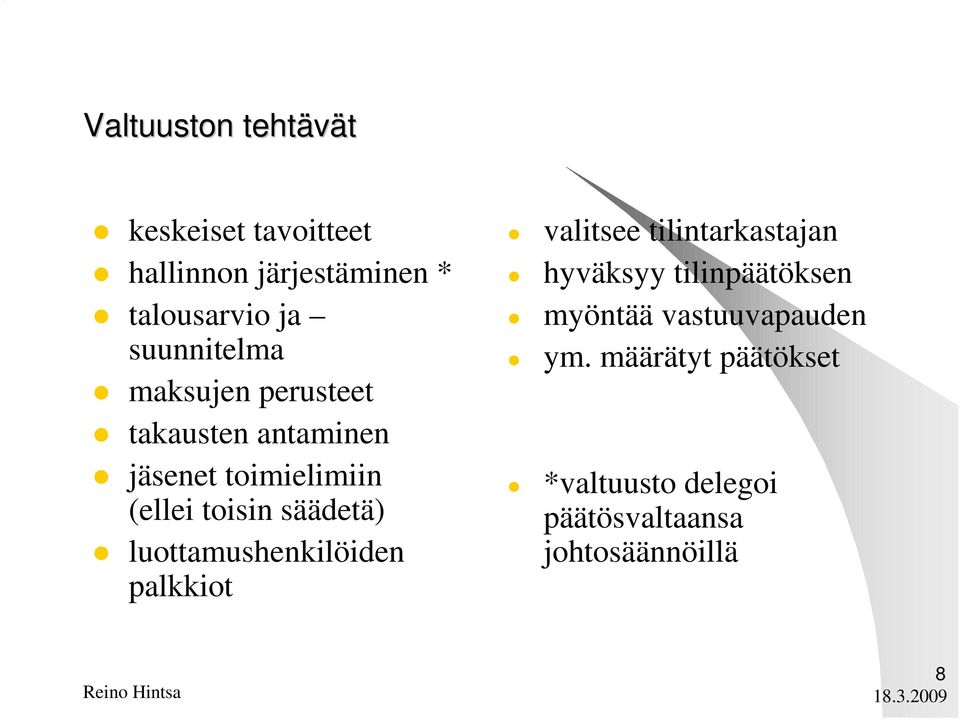 Valtuuston tehtävät

- keskeiset tavoitteet
- hallinnon järjestäminen *
- talousarvio ja – suunnitelma
- maksujen perusteet
- takausten antaminen
- jäsenet toimielimiin (ellei toisin säädetä)
- luottamushenkilöiden palkkiot

- valitsee tilintarkastajan
- hyväksyy tilinpäätöksen
- myöntää vastuuvapauden
- ym. määrätyt päätökset

- *valtuusto delegoi päätösvaltaansa johtosäännöillä

Reino Hintsa

8

18.3.2009